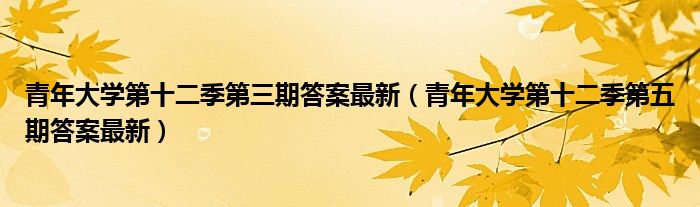 青年大学第十二季第三期答案最新（青年大学第十二季第五期答案最新）